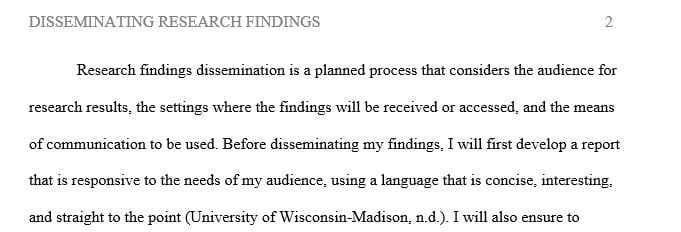 DISSEMINATING RESEARCH FINDINGS 2

Research findings dissemination is a planned process that considers the audience for research results, the settings where the findings will be received or accessed, and the means of communication to be used. Before disseminating my findings, I will first develop a report that is responsive to the needs of my audience, using a language that is concise, interesting, and straight to the point (University of Wisconsin-Madison, n.d.). I will also ensure to